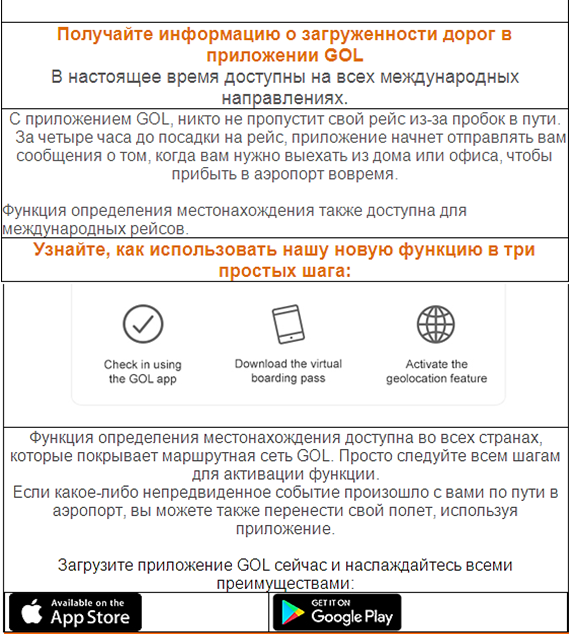 Получайте информацию о загруженности дорог в приложении GOL
В настоящее время доступны на всех международных направлениях.

С приложением GOL, никто не пропустит свой рейс из-за пробок в пути. За четыре часа до посадки на рейс, приложение начнет отправлять вам сообщения о том, когда вам нужно выехать из дома или офиса, чтобы прибыть в аэропорт вовремя.

Функция определения местонахождения также доступна для международных рейсов.

Узнайте, как использовать нашу новую функцию в три простых шага:

Check in using the GOL app

Download the virtual boarding pass

Activate the geolocation feature

Функция определения местонахождения доступна во всех странах, которые покрывает маршрутная сеть GOL. Просто следуйте всем шагам для активации функции.
Если какое-либо непредвиденное событие произошло с вами по пути в аэропорт, вы можете также перенести свой полет, используя приложение.

Загрузите приложение GOL сейчас и наслаждайтесь всеми преимуществами:

Available on the App Store

GET IT ON Google Play